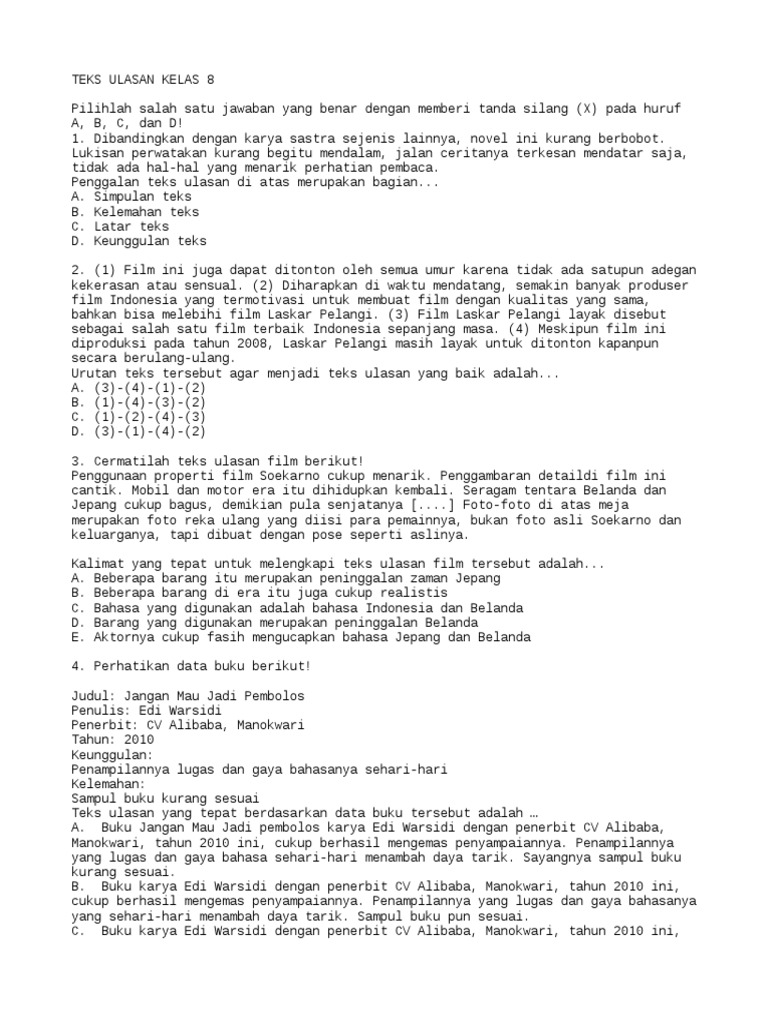 TEKS ULASAN KELAS 8

Pilihlah salah satu jawaban yang benar dengan memberi tanda silang (X) pada huruf A, B, C, dan D!
1. Dibandingkan dengan karya sastra sejenis lainnya, novel ini kurang berbobot. Lukisan perwatakan kurang begitu mendalam, jalan ceritanya terkesan mendatar saja, tidak ada hal-hal yang menarik perhatian pembaca.
Penggalan teks ulasan di atas merupakan bagian...
A. Simpulan teks
B. Kelemahan teks
C. Latar teks
D. Keunggulan teks

2. (1) Film ini juga dapat ditonton oleh semua umur karena tidak ada satupun adegan kekerasan atau sensual. (2) Diharapkan di waktu mendatang, semakin banyak produser film Indonesia yang termotivasi untuk membuat film dengan kualitas yang sama, bahkan bisa melebihi film Laskar Pelangi. (3) Film Laskar Pelangi layak disebut sebagai salah satu film terbaik Indonesia sepanjang masa. (4) Meskipun film ini diproduksi pada tahun 2008, Laskar Pelangi masih layak untuk ditonton kapanpun secara berulang-ulang.
Urutan teks tersebut agar menjadi teks ulasan yang baik adalah...
A. (3)-(4)-(1)-(2)
B. (1)-(4)-(3)-(2)
C. (1)-(2)-(4)-(3)
D. (3)-(1)-(4)-(2)

3. Cermatilah teks ulasan film berikut!
Penggunaan properti film Soekarno cukup menarik. Penggambaran detaildi film ini cantik. Mobil dan motor era itu dihidupkan kembali. Seragam tentara Belanda dan Jepang cukup bagus, demikian pula senjatanya [....] Foto-foto di atas meja merupakan foto reka ulang yang diisi para pemainnya, bukan foto asli Soekarno dan keluarganya, tapi dibuat dengan pose seperti aslinya.

Kalimat yang tepat untuk melengkapi teks ulasan film tersebut adalah...
A. Beberapa barang itu merupakan peninggalan zaman Jepang
B. Beberapa barang di era itu juga cukup realistis
C. Bahasa yang digunakan adalah bahasa Indonesia dan Belanda
D. Barang yang digunakan merupakan peninggalan Belanda
E. Aktornya cukup fasih mengucapkan bahasa Jepang dan Belanda

4. Perhatikan data buku berikut!

Judul: Jangan Mau Jadi Pembolos
Penulis: Edi Warsidi
Penerbit: CV Alibaba, Manokwari
Tahun: 2010
Keunggulan:
Penampilannya lugas dan gaya bahasanya sehari-hari
Kelemahan:
Sampul buku kurang sesuai
Teks ulasan yang tepat berdasarkan data buku tersebut adalah …
A. Buku Jangan Mau Jadi pembolos karya Edi Warsidi dengan penerbit CV Alibaba, Manokwari, tahun 2010 ini, cukup berhasil mengemas penyampaiannya. Penampilannya yang lugas dan gaya bahasa sehari-hari menambah daya tarik. Sayangnya sampul buku kurang sesuai.
B. Buku karya Edi Warsidi dengan penerbit CV Alibaba, Manokwari, tahun 2010 ini, cukup berhasil mengemas penyampaiannya. Penampilannya yang lugas dan gaya bahasanya yang sehari-hari menambah daya tarik. Sampul buku pun sesuai.
C. Buku karya Edi Warsidi dengan penerbit CV Alibaba, Manokwari, tahun 2010 ini,